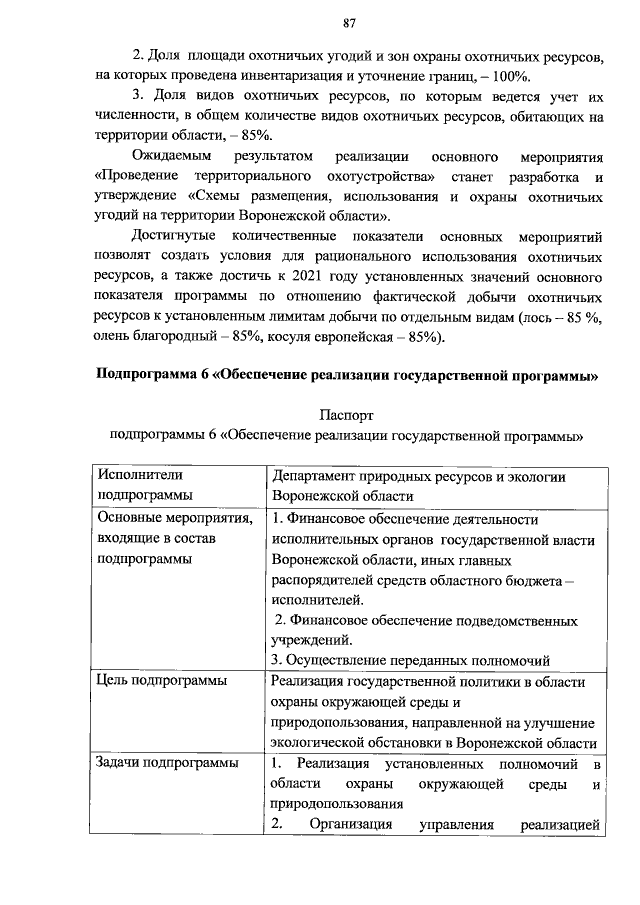 87

2. Доля площади охотничьих угодий и зон охраны охотничьих ресурсов, на которых проведена инвентаризация и уточнение границ, – 100%.

3. Доля видов охотничьих ресурсов, по которым ведется учет их численности, в общем количестве видов охотничьих ресурсов, обитающих на территории области, – 85%.

Ожидаемым результатом реализации основного мероприятия «Проведение территориального охотустройства» станет разработка и утверждение «Схемы размещения, использования и охраны охотничьих угодий на территории Воронежской области».

Достигнутые количественные показатели основных мероприятий позволят создать условия для рационального использования охотничьих ресурсов, а также достичь к 2021 году установленных значений основного показателя программы по отношению фактической добычи охотничьих ресурсов к установленным лимитам добычи по отдельным видам (лось – 85 %, олень благородный – 85%, косуля европейская – 85%).

Подпрограмма 6 «Обеспечение реализации государственной программы»

Паспорт
подпрограммы 6 «Обеспечение реализации государственной программы»

| Исполнители подпрограммы | Департамент природных ресурсов и экологии Воронежской области |
|---|---|
| Основные мероприятия, входящие в состав подпрограммы | 1. Финансовое обеспечение деятельности исполнительных органов государственной власти Воронежской области, иных главных распорядителей средств областного бюджета – исполнителей. 2. Финансовое обеспечение подведомственных учреждений. 3. Осуществление переданных полномочий |
| Цель подпрограммы | Реализация государственной политики в области охраны окружающей среды и природопользования, направленной на улучшение экологической обстановки в Воронежской области |
| Задачи подпрограммы | 1. Реализация установленных полномочий в области охраны окружающей среды и природопользования 2. Организация управления реализацией |